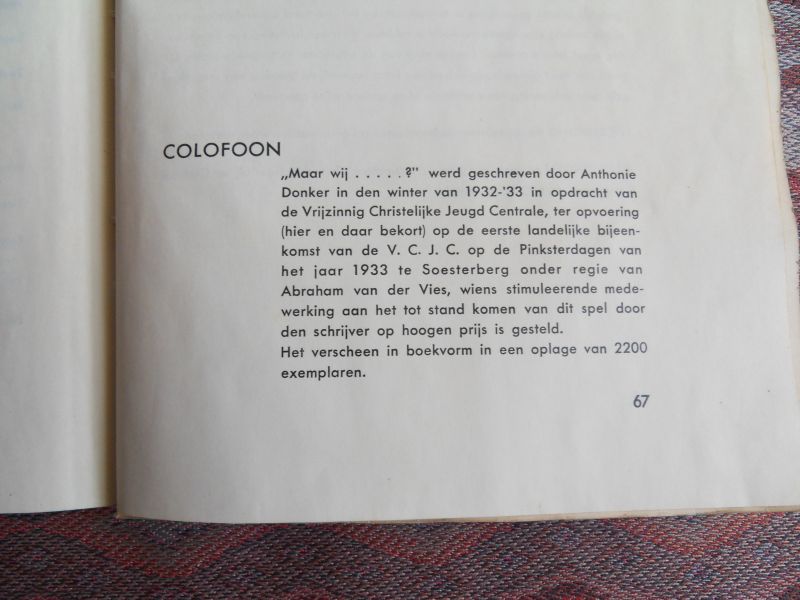 COLOFOON

„Maar wij . . . . . ?" werd geschreven door Anthonie Donker in den winter van 1932-'33 in opdracht van de Vrijzinnig Christelijke Jeugd Centrale, ter opvoering (hier en daar bekort) op de eerste landelijke bijeenkomst van de V. C. J. C. op de Pinksterdagen van het jaar 1933 te Soesterberg onder regie van Abraham van der Vies, wiens stimuleerende medewerking aan het tot stand komen van dit spel door den schrijver op hoogen prijs is gesteld.
Het verscheen in boekvorm in een oplage van 2200 exemplaren.

67